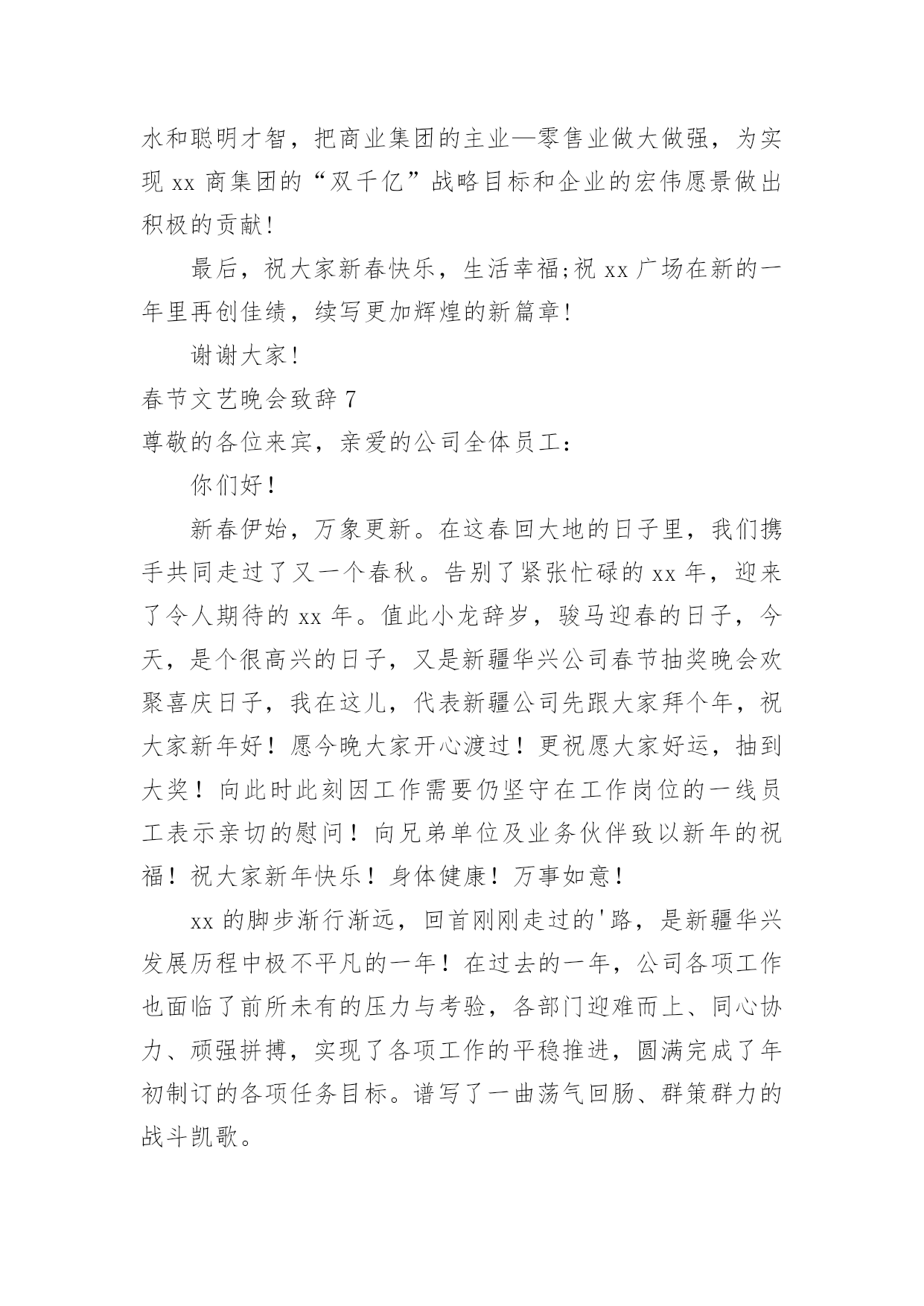 水和聪明才智，把商业集团的主业—零售业做大做强，为实现 xx 商集团的“双千亿”战略目标和企业的宏伟愿景做出积极的贡献!

最后，祝大家新春快乐，生活幸福;祝 xx 广场在新的一年里再创佳绩，续写更加辉煌的新篇章!

谢谢大家!

春节文艺晚会致辞 7

尊敬的各位来宾，亲爱的公司全体员工：

你们好！

新春伊始，万象更新。在这春回大地的日子里，我们携手共同走过了又一个春秋。告别了紧张忙碌的 xx 年，迎来了令人期待的 xx 年。值此小龙辞岁，骏马迎春的日子，今天，是个很高兴的日子，又是新疆华兴公司春节抽奖晚会欢聚喜庆日子，我在这儿，代表新疆公司先跟大家拜个年，祝大家新年好！愿今晚大家开心渡过！更祝愿大家好运，抽到大奖！向此时此刻因工作需要仍坚守在工作岗位的一线员工表示亲切的慰问！向兄弟单位及业务伙伴致以新年的祝福！祝大家新年快乐！身体健康！万事如意！

xx 的脚步渐行渐远，回首刚刚走过的'路，是新疆华兴发展历程中极不平凡的一年！在过去的一年，公司各项工作也面临了前所未有的压力与考验，各部门迎难而上、同心协力、顽强拼搏，实现了各项工作的平稳推进，圆满完成了年初制订的各项任务目标。谱写了一曲荡气回肠、群策群力的战斗凯歌。